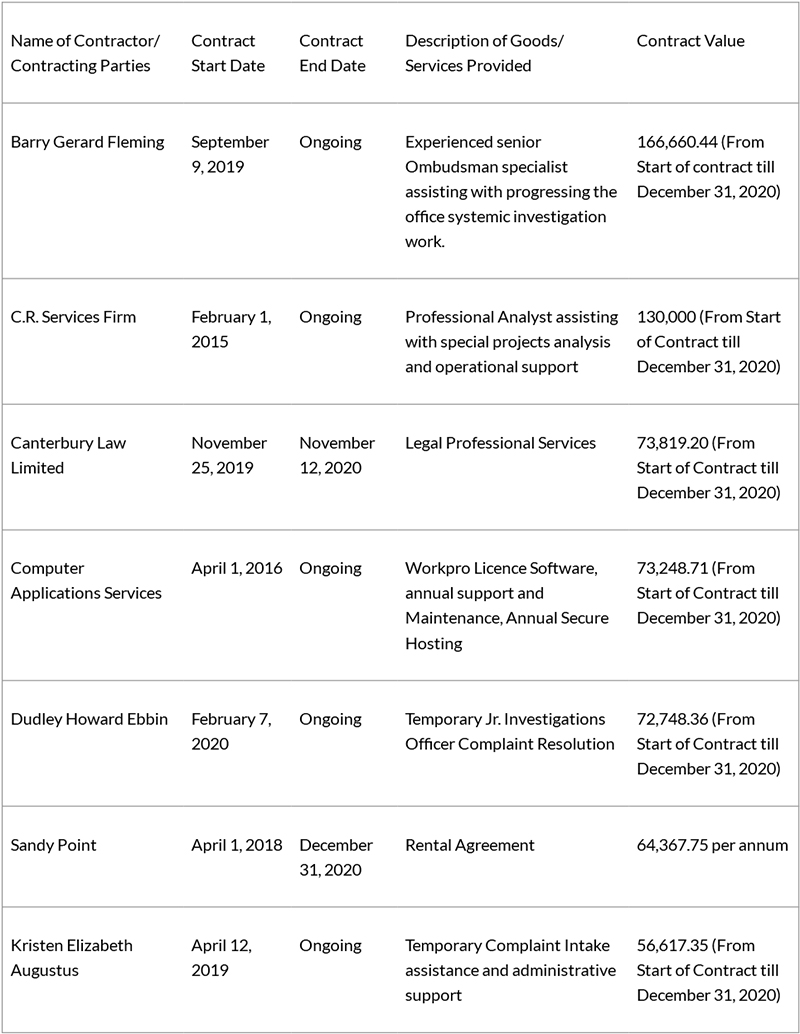 | Name of Contractor/ Contracting Parties | Contract Start Date | Contract End Date | Description of Goods/ Services Provided | Contract Value |
|---|---|---|---|---|
| Barry Gerard Fleming | September 9, 2019 | Ongoing | Experienced senior Ombudsman specialist assisting with progressing the office systemic investigation work. | 166,660.44 (From Start of contract till December 31, 2020) |
| C.R. Services Firm | February 1, 2015 | Ongoing | Professional Analyst assisting with special projects analysis and operational support | 130,000 (From Start of Contract till December 31, 2020) |
| Canterbury Law Limited | November 25, 2019 | November 12, 2020 | Legal Professional Services | 73,819.20 (From Start of Contract till December 31, 2020) |
| Computer Applications Services | April 1, 2016 | Ongoing | Workpro Licence Software, annual support and Maintenance, Annual Secure Hosting | 73,248.71 (From Start of Contract till December 31, 2020) |
| Dudley Howard Ebbin | February 7, 2020 | Ongoing | Temporary Jr. Investigations Officer Complaint Resolution | 72,748.36 (From Start of Contract till December 31, 2020) |
| Sandy Point | April 1, 2018 | December 31, 2020 | Rental Agreement | 64,367.75 per annum |
| Kristen Elizabeth Augustus | April 12, 2019 | Ongoing | Temporary Complaint Intake assistance and administrative support | 56,617.35 (From Start of Contract till December 31, 2020) |